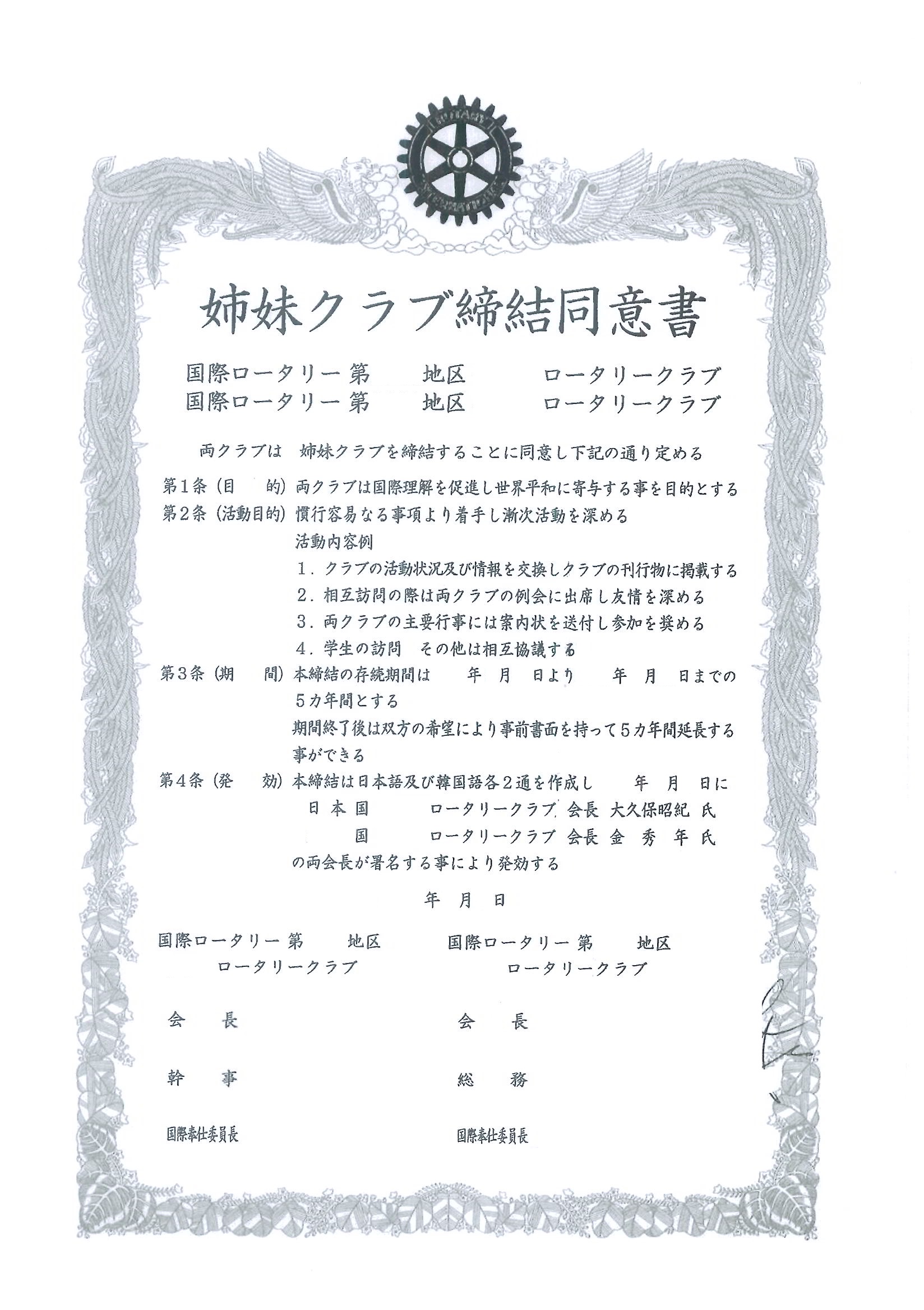 ROTARY INTERNATIONAL

姉妹クラブ締結同意書

国際ロータリー第　地区　ロータリークラブ
国際ロータリー第　地区　ロータリークラブ

両クラブは　姉妹クラブを締結することに同意し下記の通り定める

第1条（目　的）両クラブは国際理解を促進し世界平和に寄与する事を目的とする
第2条（活動目的）慣行容易なる事項より着手し漸次活動を深める
活動内容例
1．クラブの活動状況及び情報を交換しクラブの刊行物に掲載する
2．相互訪問の際は両クラブの例会に出席し友情を深める
3．両クラブの主要行事には案内状を送付し参加を奨める
4．学生の訪問　その他は相互協議する
第3条（期　間）本締結の存続期間は　年　月　日より　年　月　日までの5カ年間とする
期間終了後は双方の希望により事前書面を持って5カ年間延長する事ができる
第4条（発　効）本締結は日本語及び韓国語各2通を作成し　年　月　日に
日本国　ロータリークラブ 会長 大久保昭紀 氏
国　ロータリークラブ 会長 金 秀 年 氏
の両会長が署名する事により発効する

年　月　日

国際ロータリー第　地区
ロータリークラブ

会　長

幹　事

国際奉仕委員長

国際ロータリー第　地区
ロータリークラブ

会　長

総　務

国際奉仕委員長